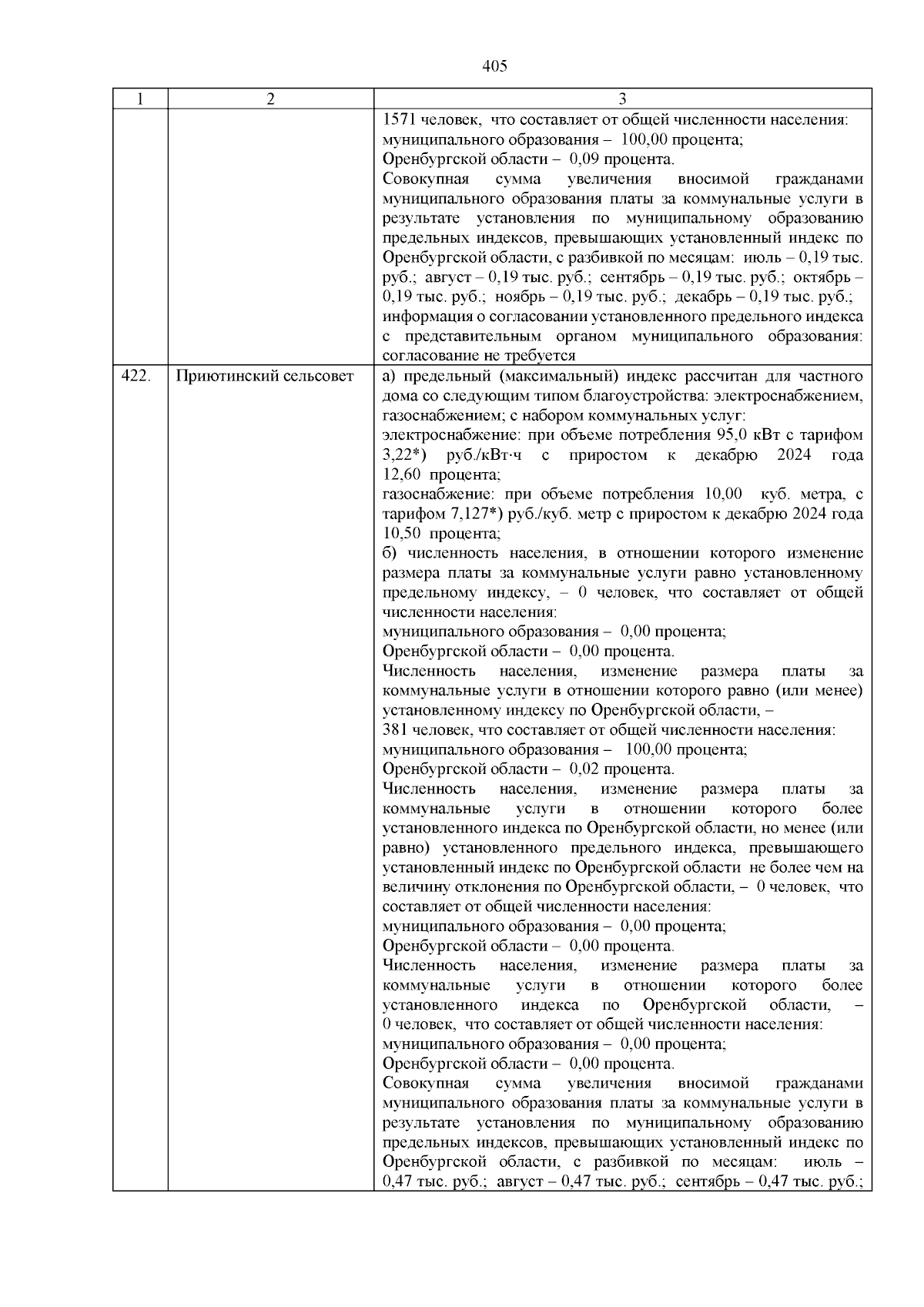 405

| 1 | 2 | 3 |
|---|---|---|
| | | 1571 человек, что составляет от общей численности населения: муниципального образования – 100,00 процента; Оренбургской области – 0,09 процента. Совокупная сумма увеличения вносимой гражданами муниципального образования платы за коммунальные услуги в результате установления по муниципальному образованию предельных индексов, превышающих установленный индекс по Оренбургской области, с разбивкой по месяцам: июль – 0,19 тыс. руб.; август – 0,19 тыс. руб.; сентябрь – 0,19 тыс. руб.; октябрь – 0,19 тыс. руб.; ноябрь – 0,19 тыс. руб.; декабрь – 0,19 тыс. руб.; информация о согласовании установленного предельного индекса с представительным органом муниципального образования: согласование не требуется |
| 422. | Приютинский сельсовет | а) предельный (максимальный) индекс рассчитан для частного дома со следующим типом благоустройства: электроснабжением, газоснабжением; с набором коммунальных услуг: электроснабжение: при объеме потребления 95,0 кВт с тарифом 3,22*) руб./кВт·ч с приростом к декабрю 2024 года 12,60 процента; газоснабжение: при объеме потребления 10,00 куб. метра, с тарифом 7,127*) руб./куб. метр с приростом к декабрю 2024 года 10,50 процента; б) численность населения, в отношении которого изменение размера платы за коммунальные услуги равно установленному предельному индексу, – 0 человек, что составляет от общей численности населения: муниципального образования – 0,00 процента; Оренбургской области – 0,00 процента. Численность населения, изменение размера платы за коммунальные услуги в отношении которого равно (или менее) установленному индексу по Оренбургской области, – 381 человек, что составляет от общей численности населения: муниципального образования – 100,00 процента; Оренбургской области – 0,02 процента. Численность населения, изменение размера платы за коммунальные услуги в отношении которого более установленного индекса по Оренбургской области, но менее (или равно) установленного предельного индекса, превышающего установленный индекс по Оренбургской области не более чем на величину отклонения по Оренбургской области, – 0 человек, что составляет от общей численности населения: муниципального образования – 0,00 процента; Оренбургской области – 0,00 процента. Численность населения, изменение размера платы за коммунальные услуги в отношении которого более установленного индекса по Оренбургской области, – 0 человек, что составляет от общей численности населения: муниципального образования – 0,00 процента; Оренбургской области – 0,00 процента. Совокупная сумма увеличения вносимой гражданами муниципального образования платы за коммунальные услуги в результате установления по муниципальному образованию предельных индексов, превышающих установленный индекс по Оренбургской области, с разбивкой по месяцам: июль – 0,47 тыс. руб.; август – 0,47 тыс. руб.; сентябрь – 0,47 тыс. руб.; |